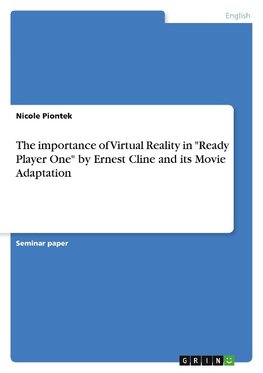 English

Nicole Piontek

The importance of Virtual Reality in "Ready Player One" by Ernest Cline and its Movie Adaptation

Seminar paper

GRIN